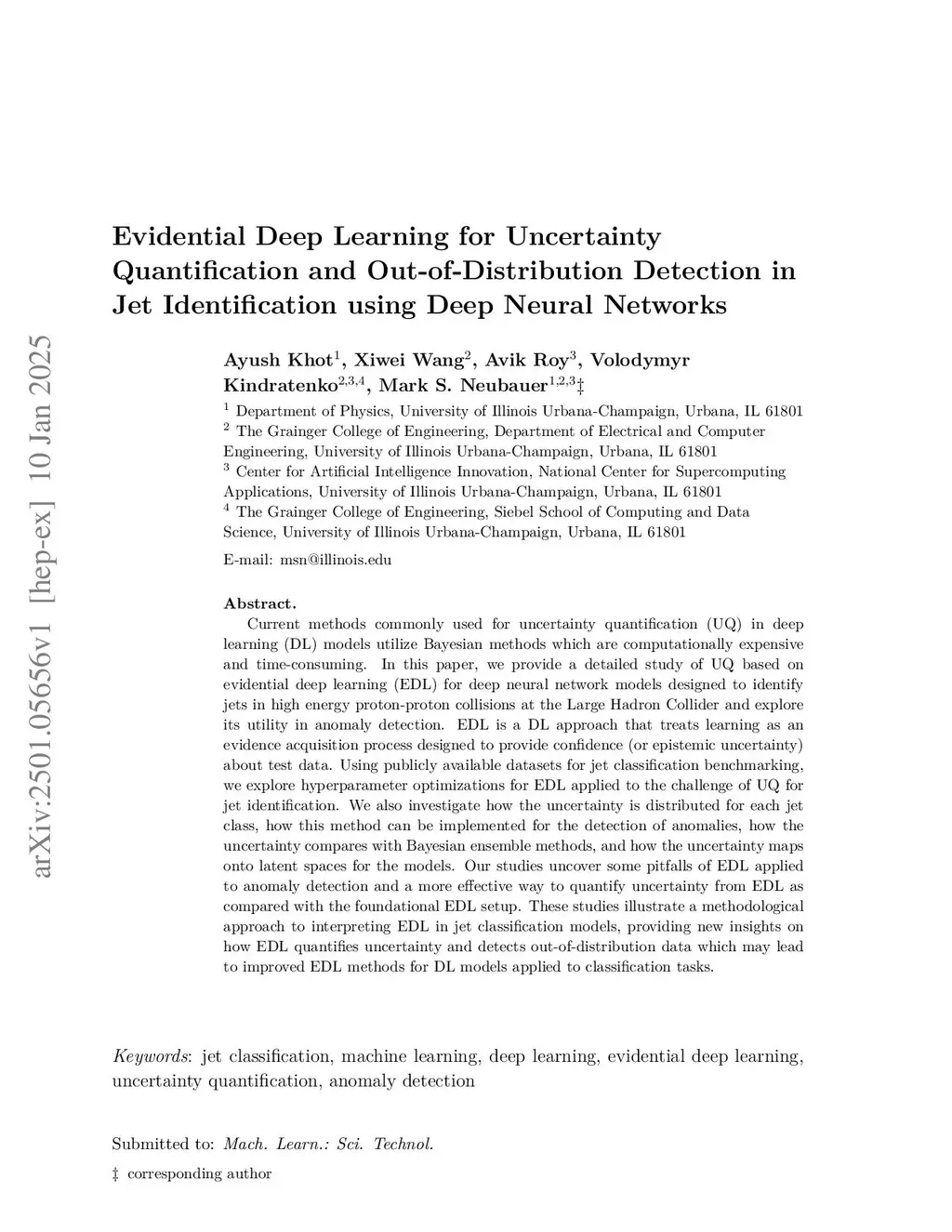 arXiv:2501.05656v1 [hep-ex] 10 Jan 2025

Evidential Deep Learning for Uncertainty Quantification and Out-of-Distribution Detection in Jet Identification using Deep Neural Networks

Ayush Khot$^1$, Xiwei Wang$^2$, Avik Roy$^3$, Volodymyr Kindratenko$^{2,3,4}$, Mark S. Neubauer$^{1,2,3}$‡

$^1$ Department of Physics, University of Illinois Urbana-Champaign, Urbana, IL 61801
$^2$ The Grainger College of Engineering, Department of Electrical and Computer Engineering, University of Illinois Urbana-Champaign, Urbana, IL 61801
$^3$ Center for Artificial Intelligence Innovation, National Center for Supercomputing Applications, University of Illinois Urbana-Champaign, Urbana, IL 61801
$^4$ The Grainger College of Engineering, Siebel School of Computing and Data Science, University of Illinois Urbana-Champaign, Urbana, IL 61801

E-mail: msn@illinois.edu

Abstract.
Current methods commonly used for uncertainty quantification (UQ) in deep learning (DL) models utilize Bayesian methods which are computationally expensive and time-consuming. In this paper, we provide a detailed study of UQ based on evidential deep learning (EDL) for deep neural network models designed to identify jets in high energy proton-proton collisions at the Large Hadron Collider and explore its utility in anomaly detection. EDL is a DL approach that treats learning as an evidence acquisition process designed to provide confidence (or epistemic uncertainty) about test data. Using publicly available datasets for jet classification benchmarking, we explore hyperparameter optimizations for EDL applied to the challenge of UQ for jet identification. We also investigate how the uncertainty is distributed for each jet class, how this method can be implemented for the detection of anomalies, how the uncertainty compares with Bayesian ensemble methods, and how the uncertainty maps onto latent spaces for the models. Our studies uncover some pitfalls of EDL applied to anomaly detection and a more effective way to quantify uncertainty from EDL as compared with the foundational EDL setup. These studies illustrate a methodological approach to interpreting EDL in jet classification models, providing new insights on how EDL quantifies uncertainty and detects out-of-distribution data which may lead to improved EDL methods for DL models applied to classification tasks.

Keywords: jet classification, machine learning, deep learning, evidential deep learning, uncertainty quantification, anomaly detection

Submitted to: Mach. Learn.: Sci. Technol.

‡ corresponding author